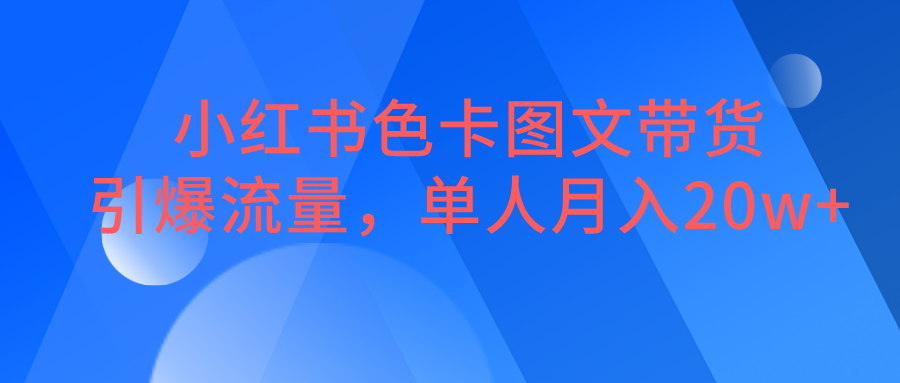 小红书色卡图文带货
引爆流量，单人月入20w+